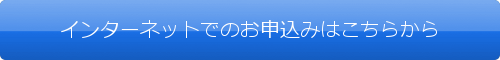 インターネットでのお申込みはこちらから